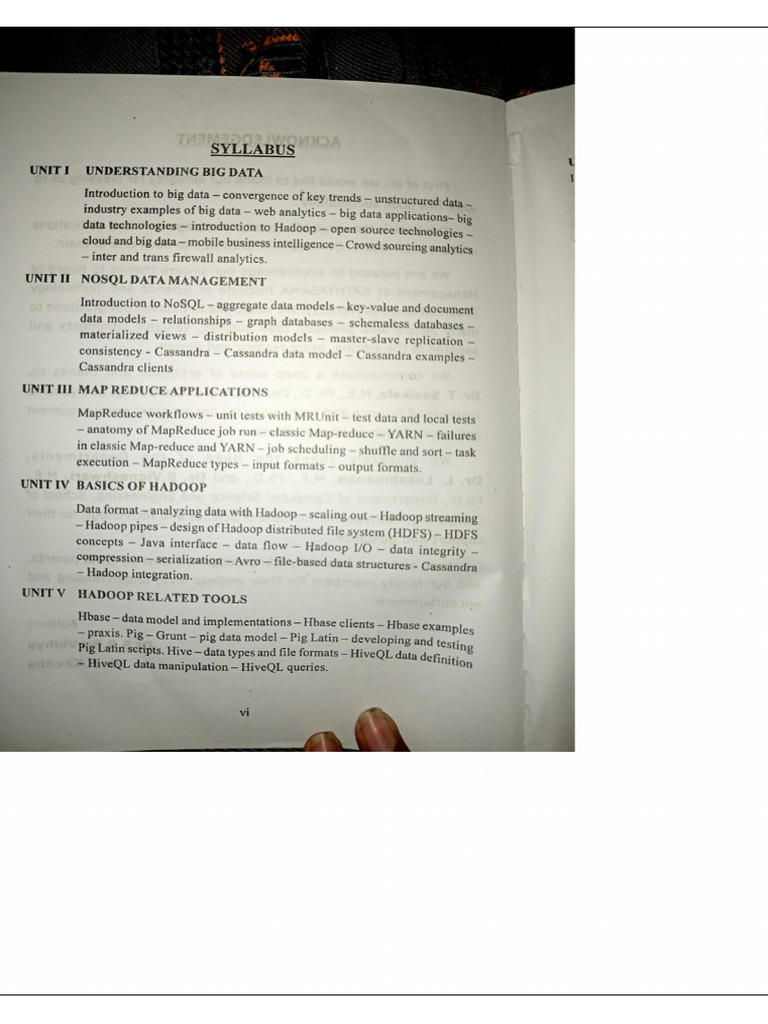 SYLLABUS

UNIT I UNDERSTANDING BIG DATA

Introduction to big data – convergence of key trends – unstructured data – industry examples of big data – web analytics – big data applications– big data technologies – introduction to Hadoop – open source technologies – cloud and big data – mobile business intelligence – Crowd sourcing analytics – inter and trans firewall analytics.

UNIT II NOSQL DATA MANAGEMENT

Introduction to NoSQL – aggregate data models – key-value and document data models – relationships – graph databases – schemaless databases – materialized views – distribution models – master-slave replication – consistency - Cassandra – Cassandra data model – Cassandra examples – Cassandra clients

UNIT III MAP REDUCE APPLICATIONS

MapReduce workflows – unit tests with MRUnit – test data and local tests – anatomy of MapReduce job run – classic Map-reduce – YARN – failures in classic Map-reduce and YARN – job scheduling – shuffle and sort – task execution – MapReduce types – input formats – output formats.

UNIT IV BASICS OF HADOOP

Data format – analyzing data with Hadoop – scaling out – Hadoop streaming – Hadoop pipes – design of Hadoop distributed file system (HDFS) – HDFS concepts – Java interface – data flow – Hadoop I/O – data integrity – compression – serialization – Avro – file-based data structures - Cassandra – Hadoop integration.

UNIT V HADOOP RELATED TOOLS

Hbase – data model and implementations – Hbase clients – Hbase examples – praxis. Pig – Grunt – pig data model – Pig Latin – developing and testing Pig Latin scripts. Hive – data types and file formats – HiveQL data definition – HiveQL data manipulation – HiveQL queries.

vi